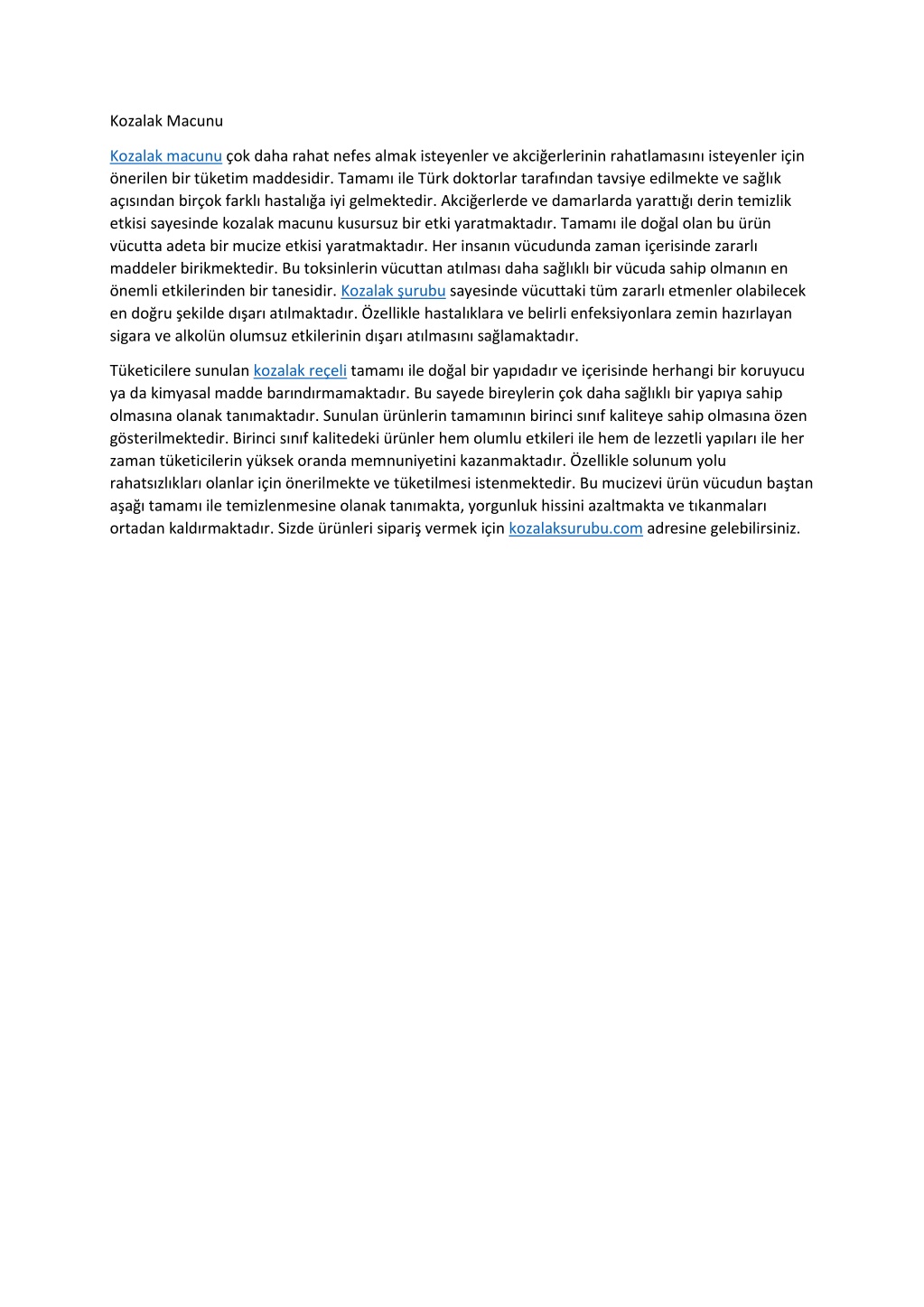 Kozalak Macunu

Kozalak macunu çok daha rahat nefes almak isteyenler ve akciğerlerinin rahatlamasını isteyenler için önerilen bir tüketim maddesidir. Tamamı ile Türk doktorlar tarafından tavsiye edilmekte ve sağlık açısından birçok farklı hastalığa iyi gelmektedir. Akciğerlerde ve damarlarda yarattığı derin temizlik etkisi sayesinde kozalak macunu kusursuz bir etki yaratmaktadır. Tamamı ile doğal olan bu ürün vücutta adeta bir mucize etkisi yaratmaktadır. Her insanın vücudunda zaman içerisinde zararlı maddeler birikmektedir. Bu toksinlerin vücuttan atılması daha sağlıklı bir vücuda sahip olmanın en önemli etkilerinden bir tanesidir. Kozalak şurubu sayesinde vücuttaki tüm zararlı etmenler olabilecek en doğru şekilde dışarı atılmaktadır. Özellikle hastalıklara ve belirli enfeksiyonlara zemin hazırlayan sigara ve alkolün olumsuz etkilerinin dışarı atılmasını sağlamaktadır.

Tüketicilere sunulan kozalak reçeli tamamı ile doğal bir yapıdadır ve içerisinde herhangi bir koruyucu ya da kimyasal madde barındırmamaktadır. Bu sayede bireylerin çok daha sağlıklı bir yapıya sahip olmasına olanak tanımaktadır. Sunulan ürünlerin tamamının birinci sınıf kaliteye sahip olmasına özen gösterilmektedir. Birinci sınıf kalitedeki ürünler hem olumlu etkileri ile hem de lezzetli yapıları ile her zaman tüketicilerin yüksek oranda memnuniyetini kazanmaktadır. Özellikle solunum yolu rahatsızlıkları olanlar için önerilmekte ve tüketilmesi istenmektedir. Bu mucizevi ürün vücudun baştan aşağı tamamı ile temizlenmesine olanak tanımakta, yorgunluk hissini azaltmakta ve tıkanmaları ortadan kaldırmaktadır. Sizde ürünleri sipariş vermek için kozalaksurubu.com adresine gelebilirsiniz.